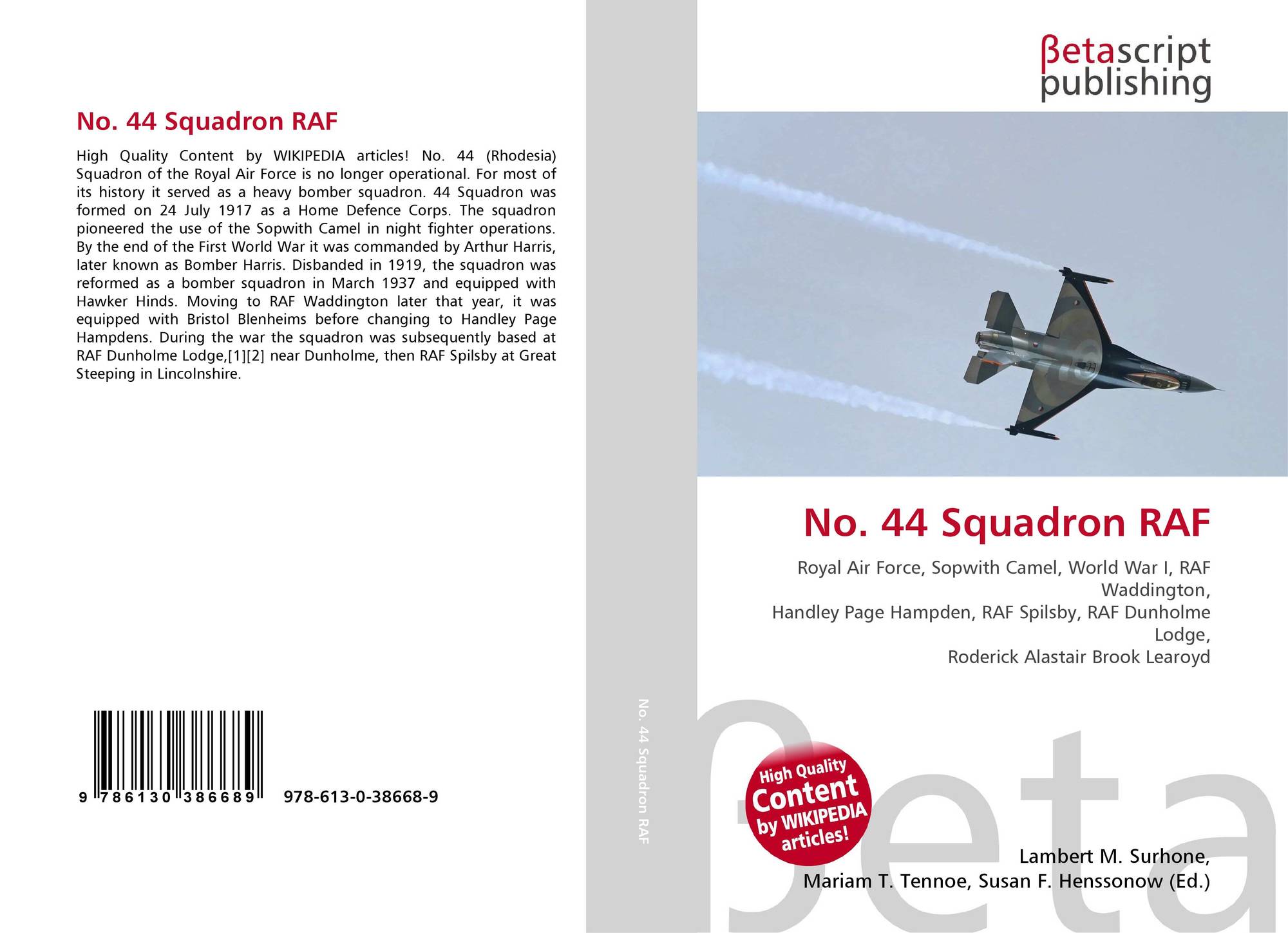 No. 44 Squadron RAF

High Quality Content by WIKIPEDIA articles! No. 44 (Rhodesia) Squadron of the Royal Air Force is no longer operational. For most of its history it served as a heavy bomber squadron. 44 Squadron was formed on 24 July 1917 as a Home Defence Corps. The squadron pioneered the use of the Sopwith Camel in night fighter operations. By the end of the First World War it was commanded by Arthur Harris, later known as Bomber Harris. Disbanded in 1919, the squadron was reformed as a bomber squadron in March 1937 and equipped with Hawker Hinds. Moving to RAF Waddington later that year, it was equipped with Bristol Blenheims before changing to Handley Page Hampdens. During the war the squadron was subsequently based at RAF Dunholme Lodge,[1][2] near Dunholme, then RAF Spilsby at Great Steeping in Lincolnshire.

9 786130 386689 978-613-0-38668-9

No. 44 Squadron RAF

βetascript publishing

No. 44 Squadron RAF

Royal Air Force, Sopwith Camel, World War I, RAF Waddington, Handley Page Hampden, RAF Spilsby, RAF Dunholme Lodge, Roderick Alastair Brook Learoyd

High Quality Content by WIKIPEDIA articles!

βeta

Lambert M. Surhone, Mariam T. Tennoe, Susan F. Henssonow (Ed.)